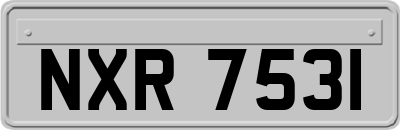 NXR 7531